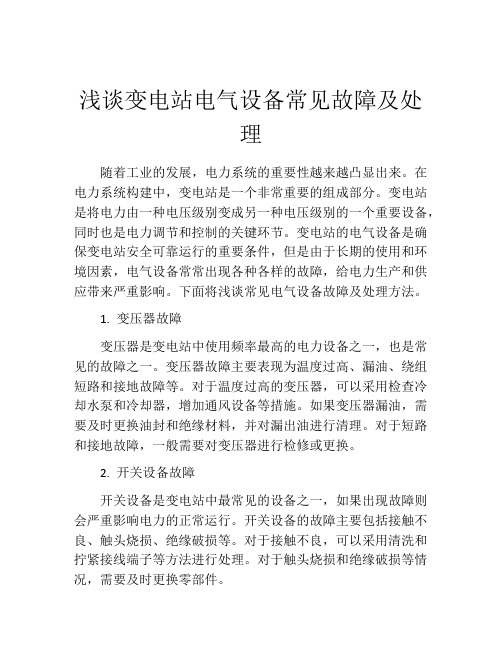 浅谈变电站电气设备常见故障及处理

随着工业的发展，电力系统的重要性越来越凸显出来。在电力系统构建中，变电站是一个非常重要的组成部分。变电站是将电力由一种电压级别变成另一种电压级别的一个重要设备，同时也是电力调节和控制的关键环节。变电站的电气设备是确保变电站安全可靠运行的重要条件，但是由于长期的使用和环境因素，电气设备常常出现各种各样的故障，给电力生产和供应带来严重影响。下面将浅谈常见电气设备故障及处理方法。

1. 变压器故障

变压器是变电站中使用频率最高的电力设备之一，也是常见的故障之一。变压器故障主要表现为温度过高、漏油、绕组短路和接地故障等。对于温度过高的变压器，可以采用检查冷却水泵和冷却器，增加通风设备等措施。如果变压器漏油，需要及时更换油封和绝缘材料，并对漏出油进行清理。对于短路和接地故障，一般需要对变压器进行检修或更换。

2. 开关设备故障

开关设备是变电站中最常见的设备之一，如果出现故障则会严重影响电力的正常运行。开关设备的故障主要包括接触不良、触头烧损、绝缘破损等。对于接触不良，可以采用清洗和拧紧接线端子等方法进行处理。对于触头烧损和绝缘破损等情况，需要及时更换零部件。